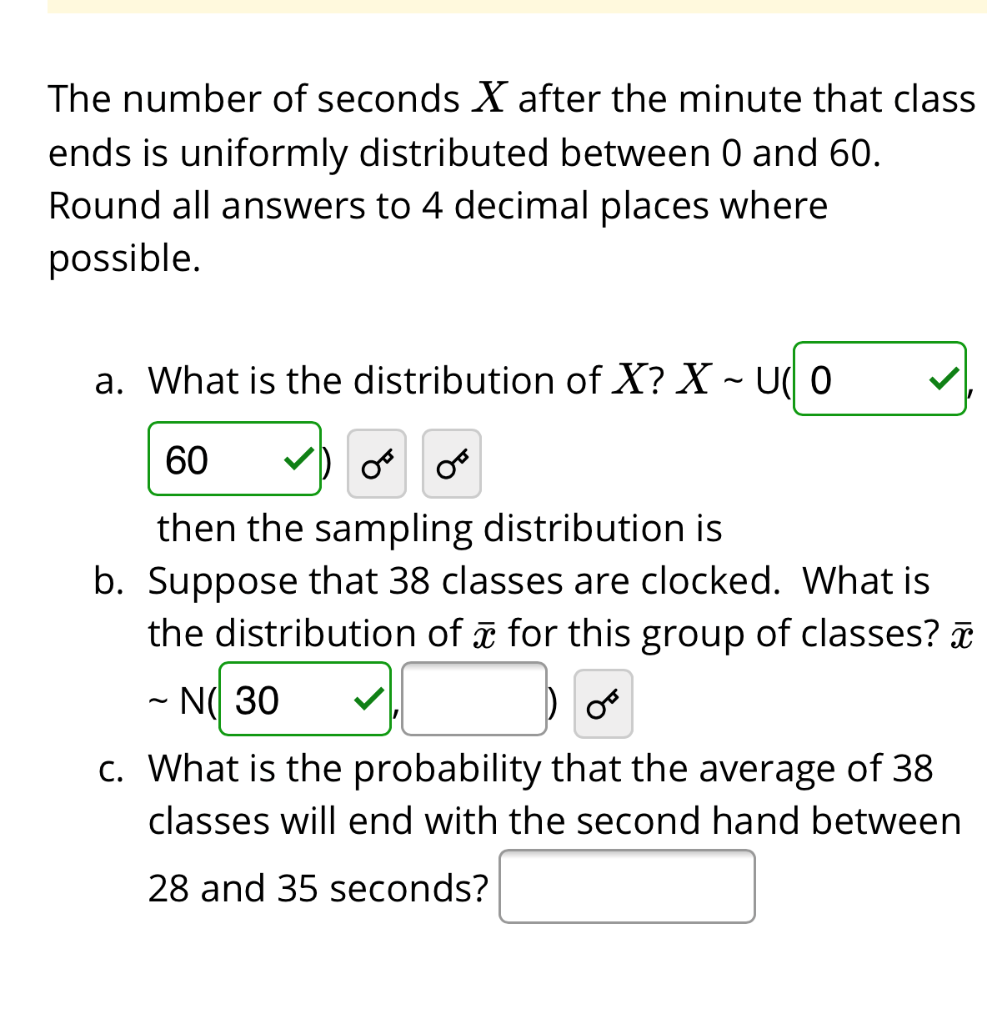 The number of seconds $X$ after the minute that class ends is uniformly distributed between 0 and 60. Round all answers to 4 decimal places where possible.

a. What is the distribution of $X$? $X$ ~ U( 0 , 60 )

then the sampling distribution is

b. Suppose that 38 classes are clocked. What is the distribution of $\bar{x}$ for this group of classes? $\bar{x}$ ~ N( 30 , )

c. What is the probability that the average of 38 classes will end with the second hand between 28 and 35 seconds?